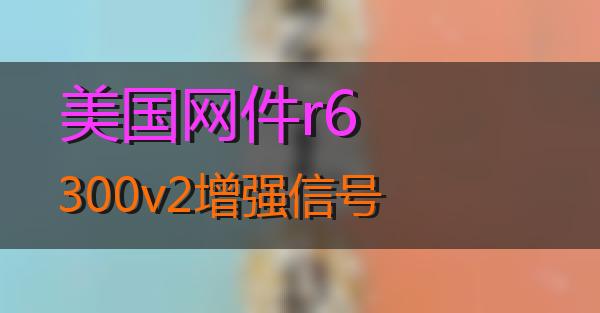 美国网件r6
300v2增强信号